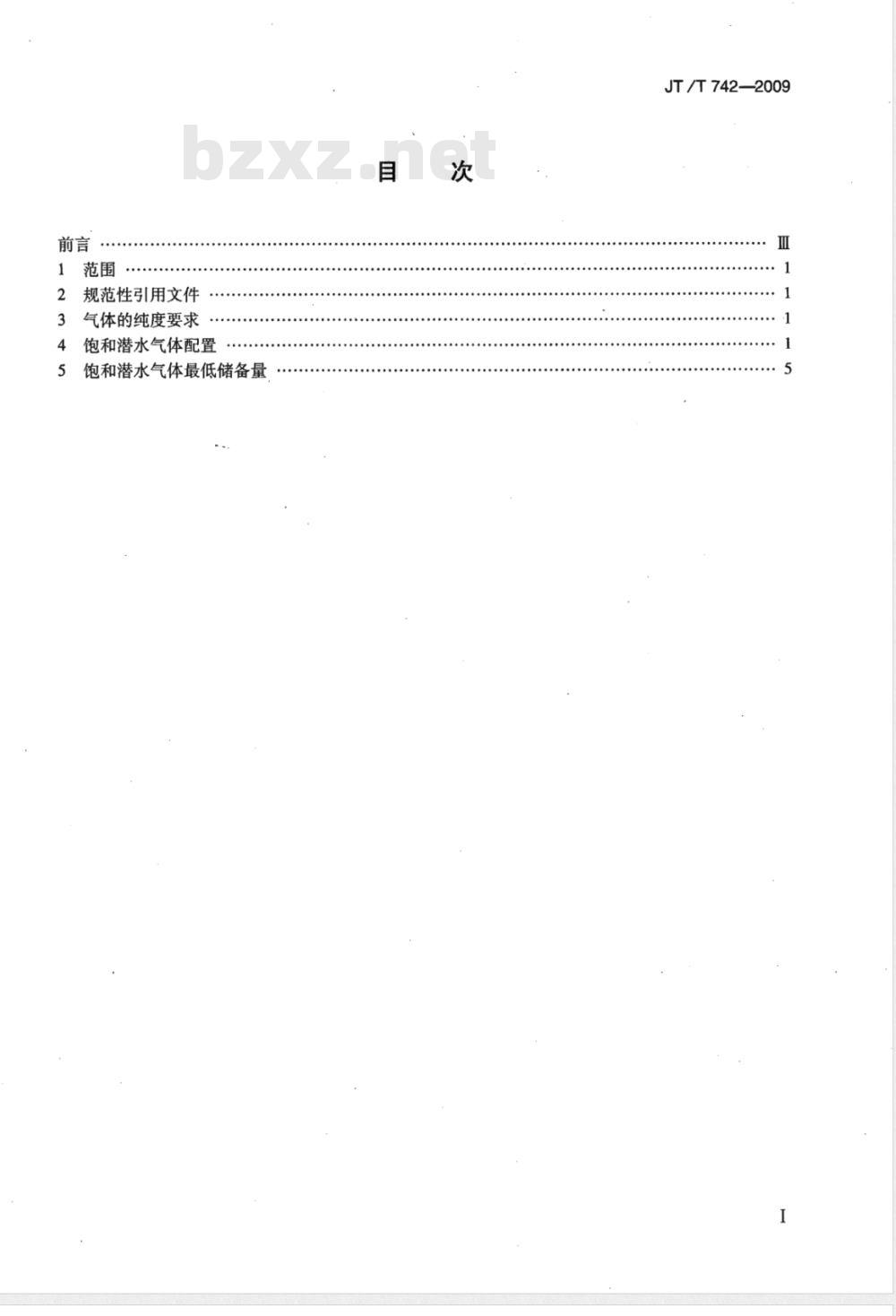 JT/T 742—2009

bzxz.net

目　次

前言 …… Ⅲ
1　范围 …… 1
2　规范性引用文件 …… 1
3　气体的纯度要求 …… 1
4　饱和潜水气体配置 …… 1
5　饱和潜水气体最低储备量 …… 5

I